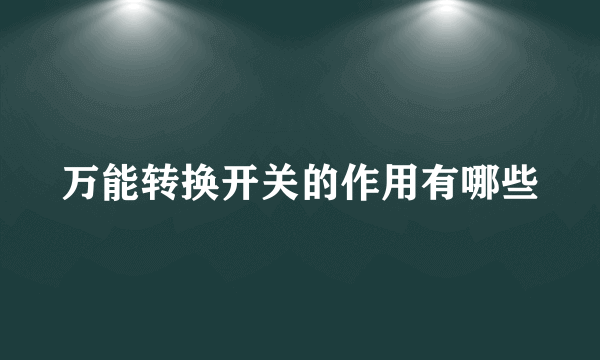 万能转换开关的作用有哪些